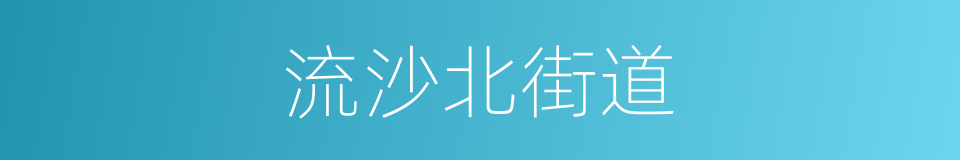 流沙北街道